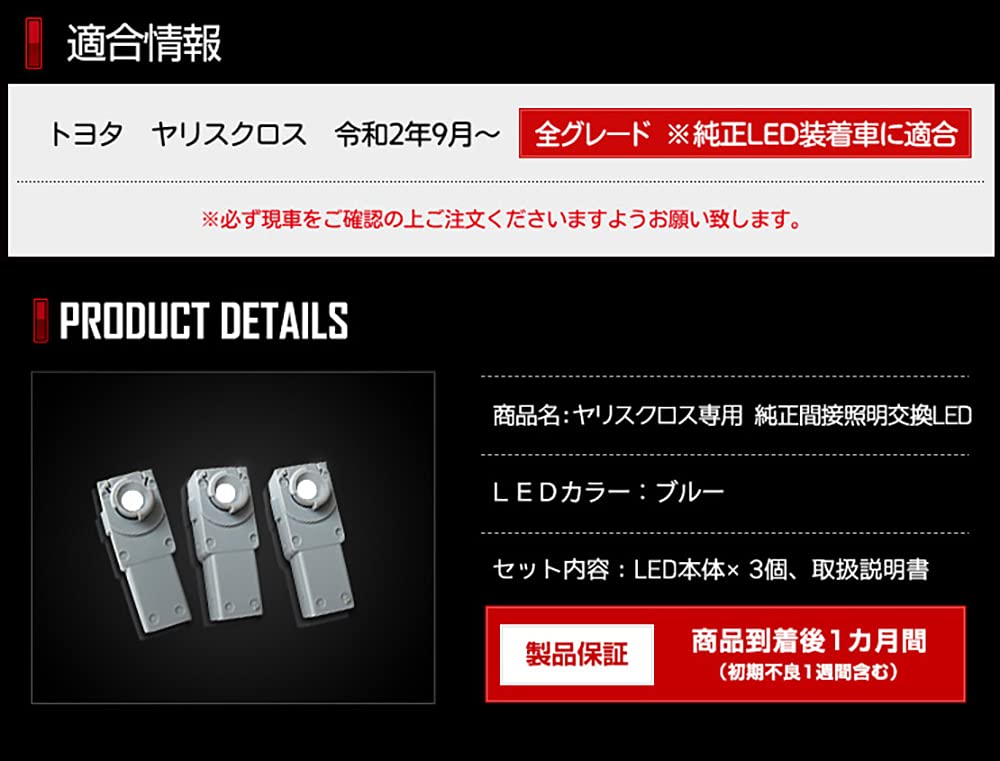 適合情報

トヨタ　ヤリスクロス　令和2年9月～　全グレード　※純正LED装着車に適合

※必ず現車をご確認の上ご注文くださいますようお願い致します。

PRODUCT DETAILS

商品名:ヤリスクロス専用　純正間接照明交換LED

ＬＥＤカラー：ブルー

セット内容：LED本体× 3個、取扱説明書

製品保証

商品到着後1カ月間
（初期不良1週間含む）